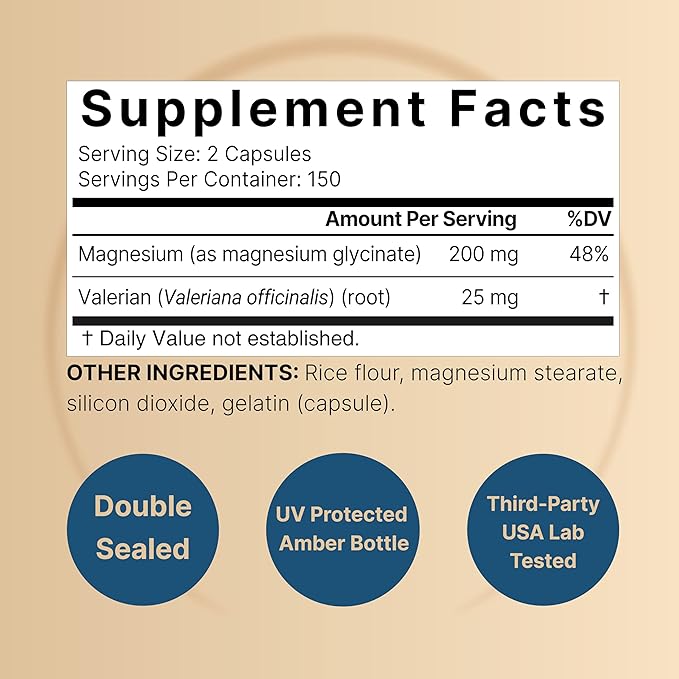 Supplement Facts

Serving Size: 2 Capsules
Servings Per Container: 150

| | Amount Per Serving | %DV |
|---|---|---|
| Magnesium (as magnesium glycinate) | 200 mg | 48% |
| Valerian (Valeriana officinalis) (root) | 25 mg | † |

† Daily Value not established.

OTHER INGREDIENTS: Rice flour, magnesium stearate, silicon dioxide, gelatin (capsule).

Double Sealed

UV Protected Amber Bottle

Third-Party USA Lab Tested